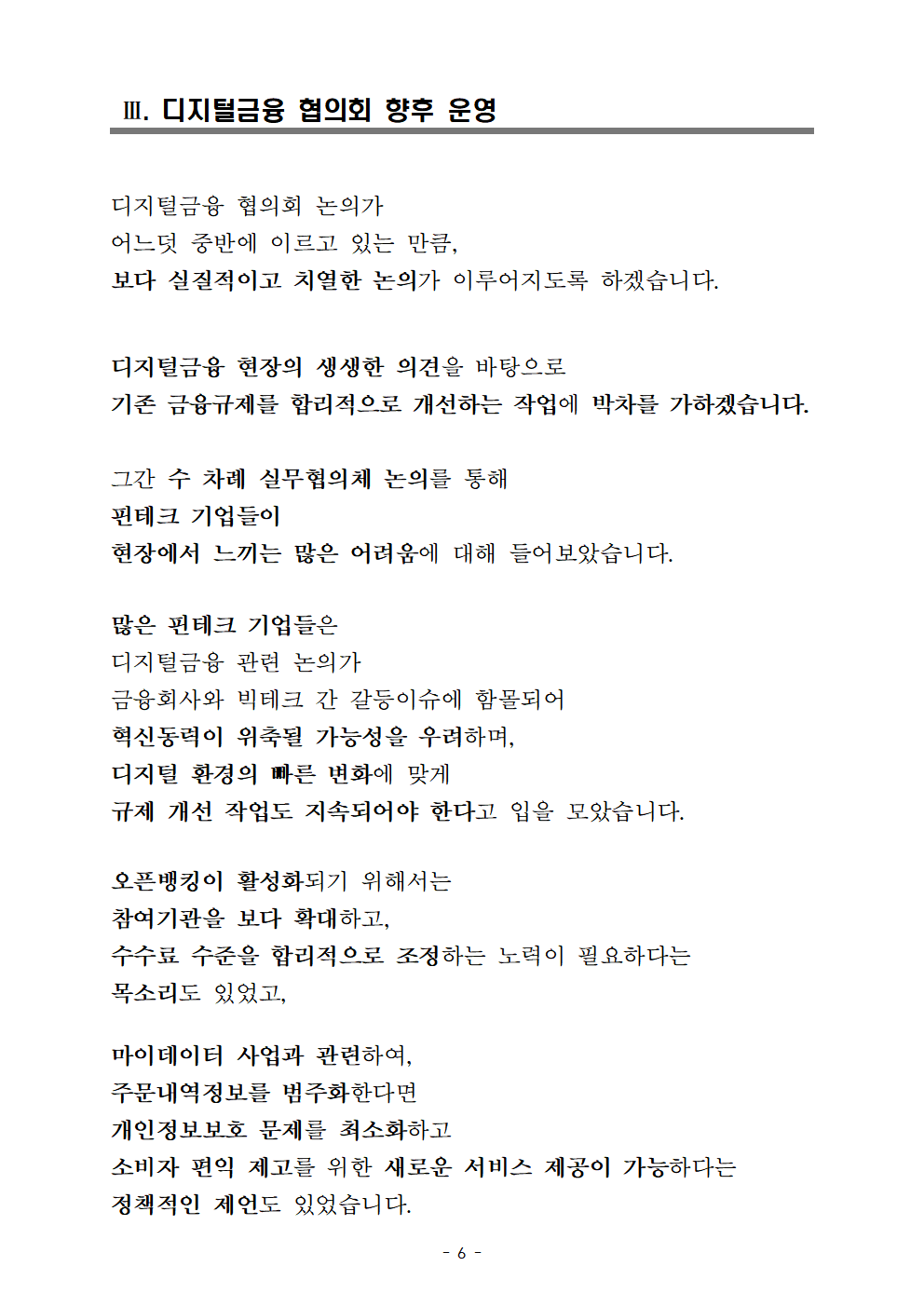 Ⅲ. 디지털금융 협의회 향후 운영

디지털금융 협의회 논의가
어느덧 중반에 이르고 있는 만큼,
보다 실질적이고 치열한 논의가 이루어지도록 하겠습니다.

디지털금융 현장의 생생한 의견을 바탕으로
기존 금융규제를 합리적으로 개선하는 작업에 박차를 가하겠습니다.

그간 수 차례 실무협의체 논의를 통해
핀테크 기업들이
현장에서 느끼는 많은 어려움에 대해 들어보았습니다.

많은 핀테크 기업들은
디지털금융 관련 논의가
금융회사와 빅테크 간 갈등이슈에 함몰되어
혁신동력이 위축될 가능성을 우려하며,
디지털 환경의 빠른 변화에 맞게
규제 개선 작업도 지속되어야 한다고 입을 모았습니다.

오픈뱅킹이 활성화되기 위해서는
참여기관을 보다 확대하고,
수수료 수준을 합리적으로 조정하는 노력이 필요하다는
목소리도 있었고,

마이데이터 사업과 관련하여,
주문내역정보를 범주화한다면
개인정보보호 문제를 최소화하고
소비자 편익 제고를 위한 새로운 서비스 제공이 가능하다는
정책적인 제언도 있었습니다.

- 6 -